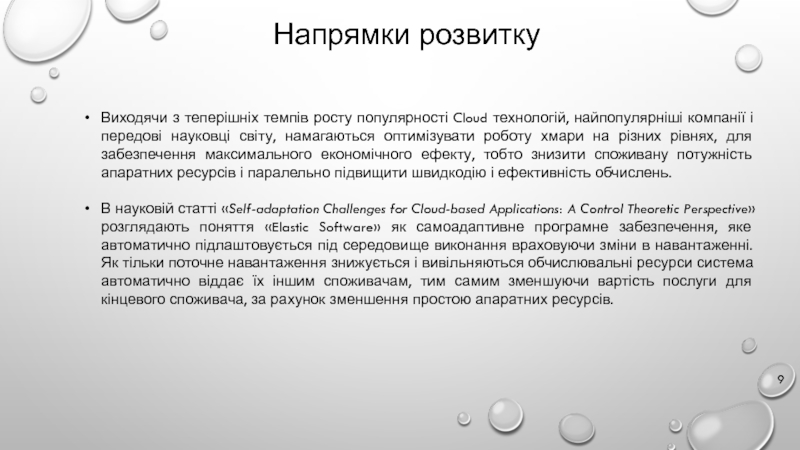 Напрямки розвитку

• Виходячи з теперішніх темпів росту популярності Cloud технологій, найпопулярніші компанії і передові науковці світу, намагаються оптимізувати роботу хмари на різних рівнях, для забезпечення максимального економічного ефекту, тобто знизити споживану потужність апаратних ресурсів і паралельно підвищити швидкодію і ефективність обчислень.

• В науковій статті «Self-adaptation Challenges for Cloud-based Applications: A Control Theoretic Perspective» розглядають поняття «Elastic Software» як самоадаптивне програмне забезпечення, яке автоматично підлаштовується під середовище виконання враховуючи зміни в навантаженні. Як тільки поточне навантаження знижується і вивільняються обчислювальні ресурси система автоматично віддає їх іншим споживачам, тим самим зменшуючи вартість послуги для кінцевого споживача, за рахунок зменшення простою апаратних ресурсів.

9